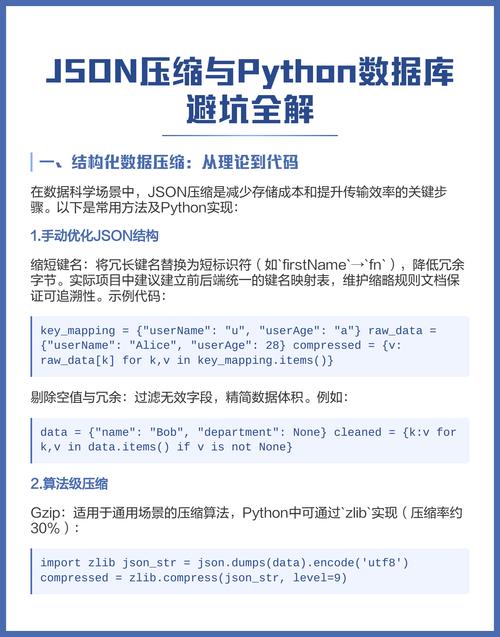 JSON压缩与Python数据库避坑全解

一、结构化数据压缩：从理论到代码

在数据科学场景中，JSON压缩是减少存储成本和提升传输效率的关键步骤。以下是常用方法及Python实现：

1.手动优化JSON结构

缩短键名：将冗长键名替换为短标识符（如`firstName`→`fn`），降低冗余字节。实际项目中建议建立前后端统一的键名映射表，维护缩略规则文档保证可追溯性。示例代码：

key_mapping = {"userName": "u", "userAge": "a"} raw_data = {"userName": "Alice", "userAge": 28} compressed = {v: raw_data[k] for k,v in key_mapping.items()}

剔除空值与冗余：过滤无效字段，精简数据体积。例如：

data = {"name": "Bob", "department": None} cleaned = {k:v for k,v in data.items() if v is not None}

2.算法级压缩

Gzip：适用于通用场景的压缩算法，Python中可通过`zlib`实现（压缩率约30%）：

import zlib json_str = json.dumps(data).encode('utf8') compressed = zlib.compress(json_str, level=9)